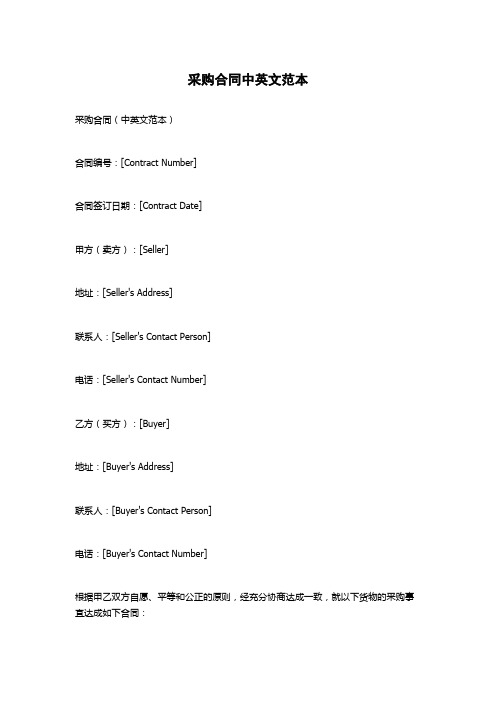 采购合同中英文范本

采购合同（中英文范本）

合同编号：[Contract Number]

合同签订日期：[Contract Date]

甲方（卖方）：[Seller]

地址：[Seller's Address]

联系人：[Seller's Contact Person]

电话：[Seller's Contact Number]

乙方（买方）：[Buyer]

地址：[Buyer's Address]

联系人：[Buyer's Contact Person]

电话：[Buyer's Contact Number]

根据甲乙双方自愿、平等和公正的原则，经充分协商达成一致，就以下货物的采购事宜达成如下合同：